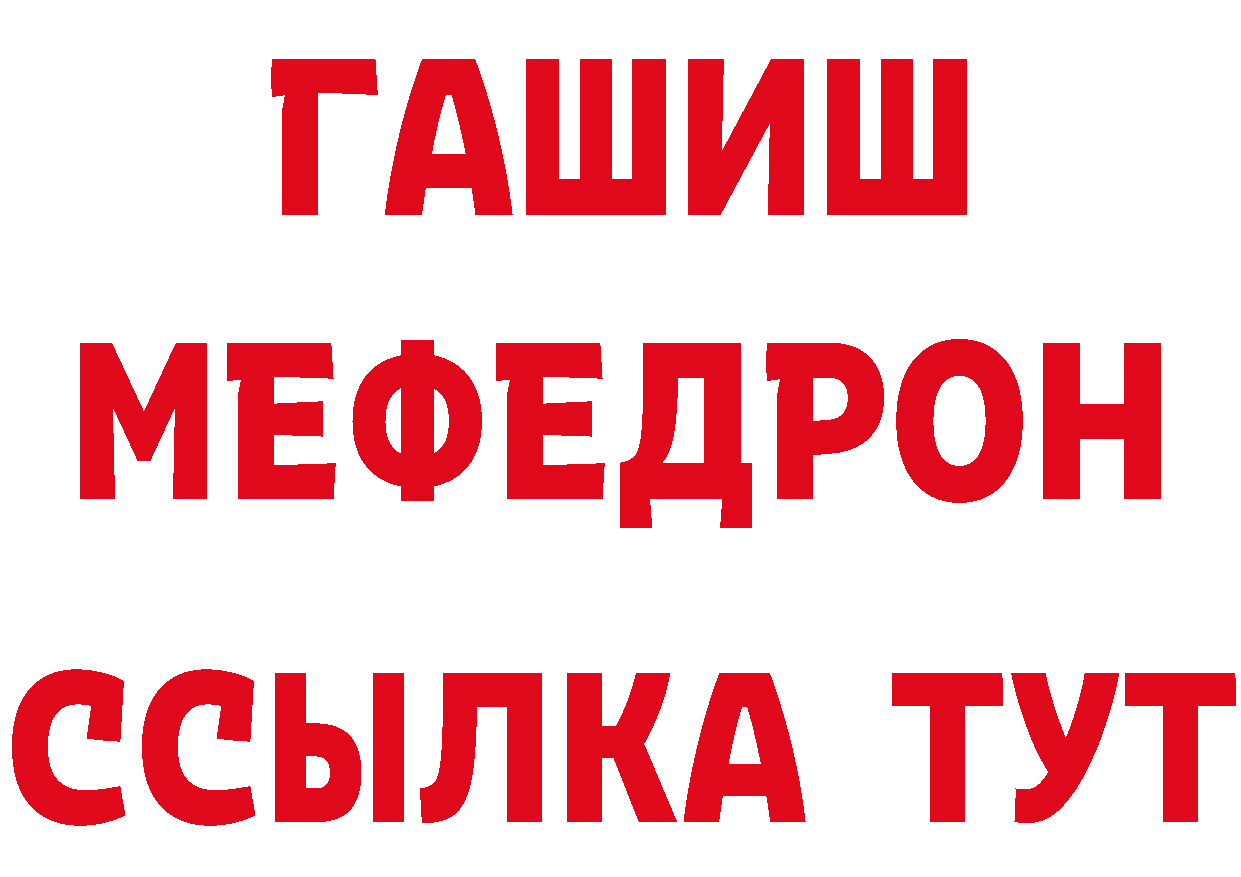 ГАШИШ
МЕФЕДРОН
ССЫЛКА ТУТ